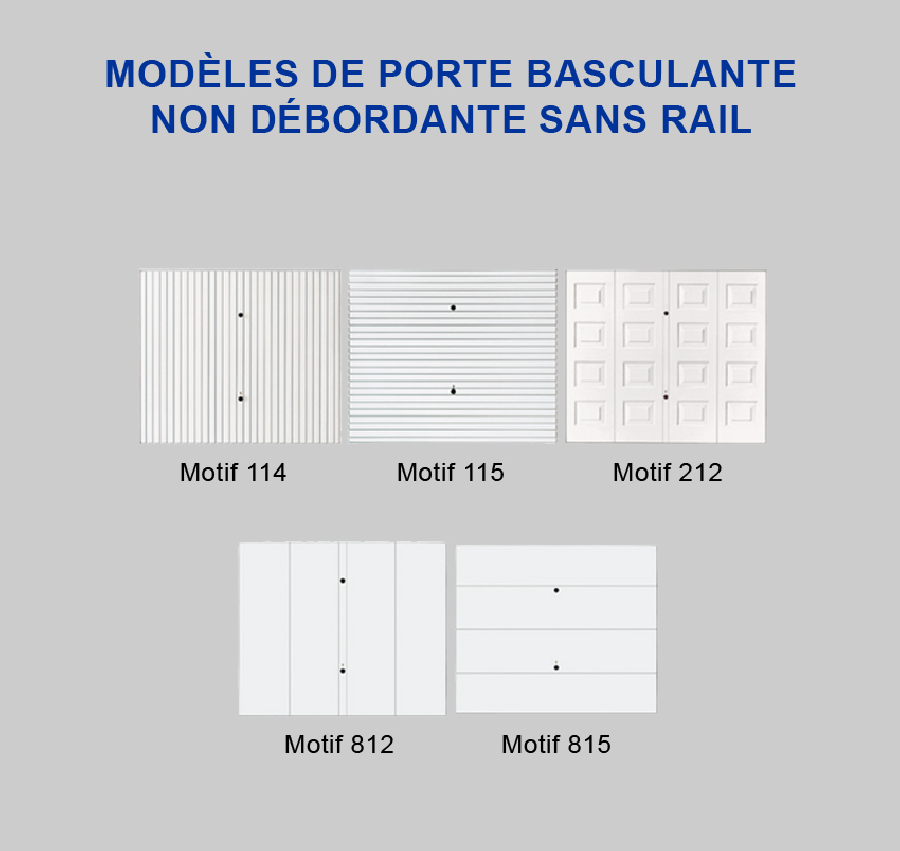 MODÈLES DE PORTE BASCULANTE NON DÉBORDANTE SANS RAIL

Motif 114

Motif 115

Motif 212

Motif 812

Motif 815